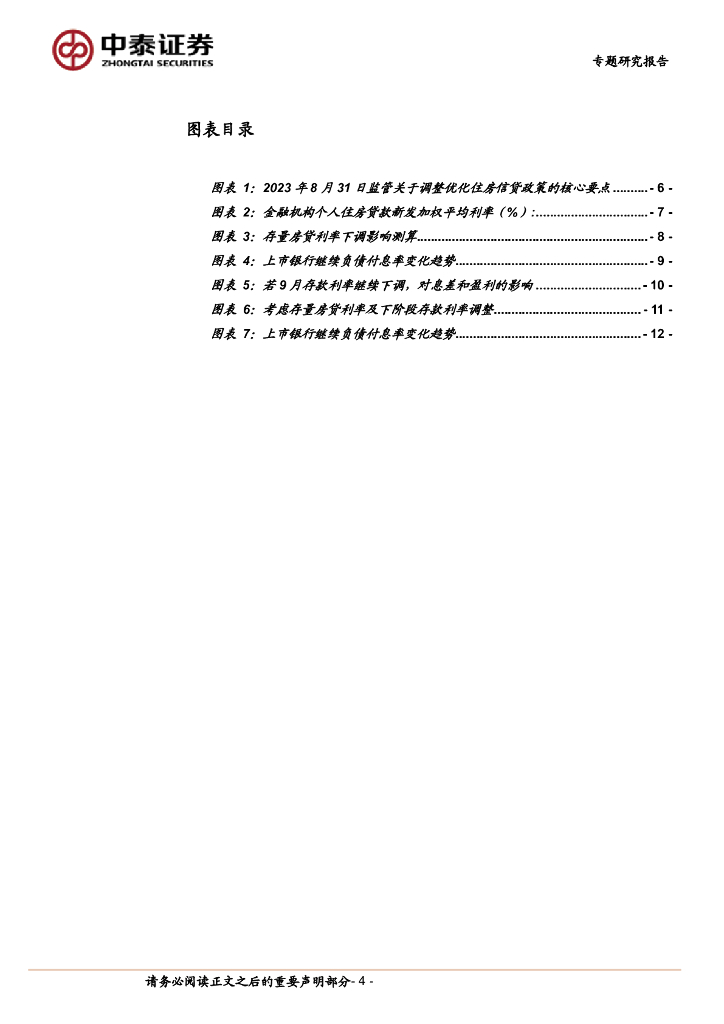 中泰证券
ZHONGTAI SECURITIES

专题研究报告

图表目录

图表1：2023年8月31日监管关于调整优化住房信贷政策的核心要点 - 6 -
图表2：金融机构个人住房贷款新发加权平均利率（%）： - 7 -
图表3：存量房贷利率下调影响测算 - 8 -
图表4：上市银行继续负债付息率变化趋势 - 9 -
图表5：若9月存款利率继续下调，对息差和盈利的影响 - 10 -
图表6：考虑存量房贷利率及下阶段存款利率调整 - 11 -
图表7：上市银行继续负债付息率变化趋势 - 12 -

请务必阅读正文之后的重要声明部分- 4 -